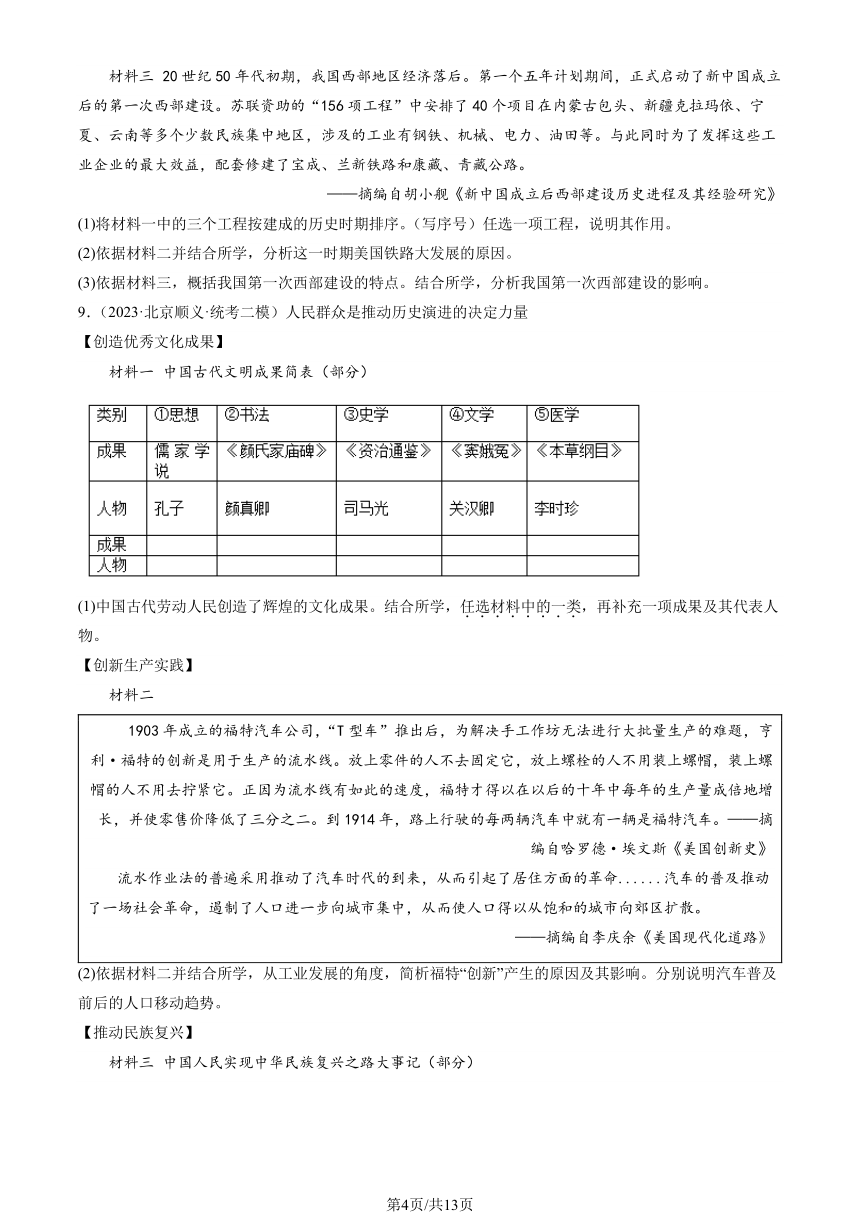 材料三 20世纪50年代初期，我国西部地区经济落后。第一个五年计划期间，正式启动了新中国成立后的第一次西部建设。苏联资助的“156项工程”中安排了40个项目在内蒙古包头、新疆克拉玛依、宁夏、云南等多个少数民族集中地区，涉及的工业有钢铁、机械、电力、油田等。与此同时为了发挥这些工业企业的最大效益，配套修建了宝成、兰新铁路和康藏、青藏公路。

——摘编自胡小舰《新中国成立后西部建设历史进程及其经验研究》

(1)将材料一中的三个工程按建成的历史时期排序。（写序号）任选一项工程，说明其作用。

(2)依据材料二并结合所学，分析这一时期美国铁路大发展的原因。

(3)依据材料三，概括我国第一次西部建设的特点。结合所学，分析我国第一次西部建设的影响。

9.（2023·北京顺义·统考二模）人民群众是推动历史演进的决定力量

【创造优秀文化成果】

材料一 中国古代文明成果简表（部分）

| 类别 | ①思想 | ②书法 | ③史学 | ④文学 | ⑤医学 |
|---|---|---|---|---|---|
| 成果 | 儒家学说 | 《颜氏家庙碑》 | 《资治通鉴》 | 《窦娥冤》 | 《本草纲目》 |
| 人物 | 孔子 | 颜真卿 | 司马光 | 关汉卿 | 李时珍 |
| 成果 | | | | | |
| 人物 | | | | | |

(1)中国古代劳动人民创造了辉煌的文化成果。结合所学，任选材料中的一类，再补充一项成果及其代表人物。

【创新生产实践】

材料二

1903年成立的福特汽车公司，“T型车”推出后，为解决手工作坊无法进行大批量生产的难题，亨利·福特的创新是用于生产的流水线。放上零件的人不去固定它，放上螺栓的人不用装上螺帽，装上螺帽的人不用去拧紧它。正因为流水线有如此的速度，福特才得以在以后的十年中每年的生产量成倍地增长，并使零售价降低了三分之二。到1914年，路上行驶的每两辆汽车中就有一辆是福特汽车。——摘编自哈罗德·埃文斯《美国创新史》

流水作业法的普遍采用推动了汽车时代的到来，从而引起了居住方面的革命......汽车的普及推动了一场社会革命，遏制了人口进一步向城市集中，从而使人口得以从饱和的城市向郊区扩散。

——摘编自李庆余《美国现代化道路》

(2)依据材料二并结合所学，从工业发展的角度，简析福特“创新”产生的原因及其影响。分别说明汽车普及前后的人口移动趋势。

【推动民族复兴】

材料三 中国人民实现中华民族复兴之路大事记（部分）

第4页/共13页